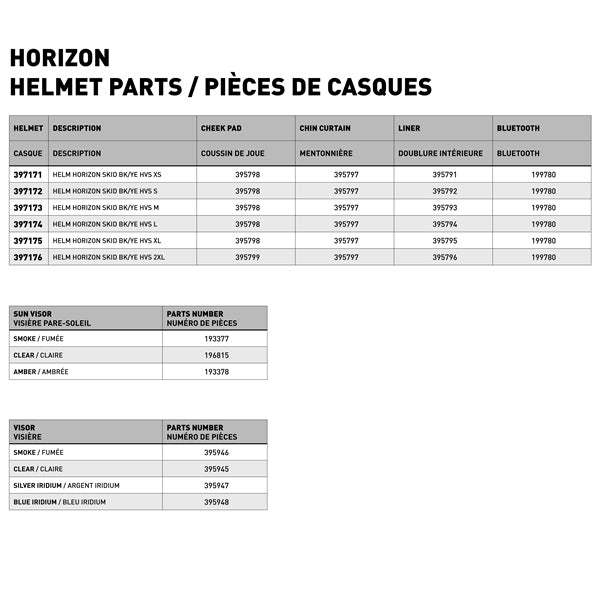 HORIZON
HELMET PARTS / PIÈCES DE CASQUES

| HELMET | DESCRIPTION | CHEEK PAD | CHIN CURTAIN | LINER | BLUETOOTH |
|---|---|---|---|---|---|
| CASQUE | DESCRIPTION | COUSSIN DE JOUE | MENTONNIÈRE | DOUBLURE INTÉRIEURE | BLUETOOTH |
| 397171 | HELM HORIZON SKID BK/YE HVS XS | 395798 | 395797 | 395791 | 199780 |
| 397172 | HELM HORIZON SKID BK/YE HVS S | 395798 | 395797 | 395792 | 199780 |
| 397173 | HELM HORIZON SKID BK/YE HVS M | 395798 | 395797 | 395793 | 199780 |
| 397174 | HELM HORIZON SKID BK/YE HVS L | 395798 | 395797 | 395794 | 199780 |
| 397175 | HELM HORIZON SKID BK/YE HVS XL | 395798 | 395797 | 395795 | 199780 |
| 397176 | HELM HORIZON SKID BK/YE HVS 2XL | 395799 | 395797 | 395796 | 199780 |

| SUN VISOR VISIÈRE PARE-SOLEIL | PARTS NUMBER NUMÉRO DE PIÈCES |
|---|---|
| SMOKE / FUMÉE | 193377 |
| CLEAR / CLAIRE | 196815 |
| AMBER / AMBRÉE | 193378 |

| VISOR VISIÈRE | PARTS NUMBER NUMÉRO DE PIÈCES |
|---|---|
| SMOKE / FUMÉE | 395946 |
| CLEAR / CLAIRE | 395945 |
| SILVER IRIDIUM / ARGENT IRIDIUM | 395947 |
| BLUE IRIDIUM / BLEU IRIDIUM | 395948 |